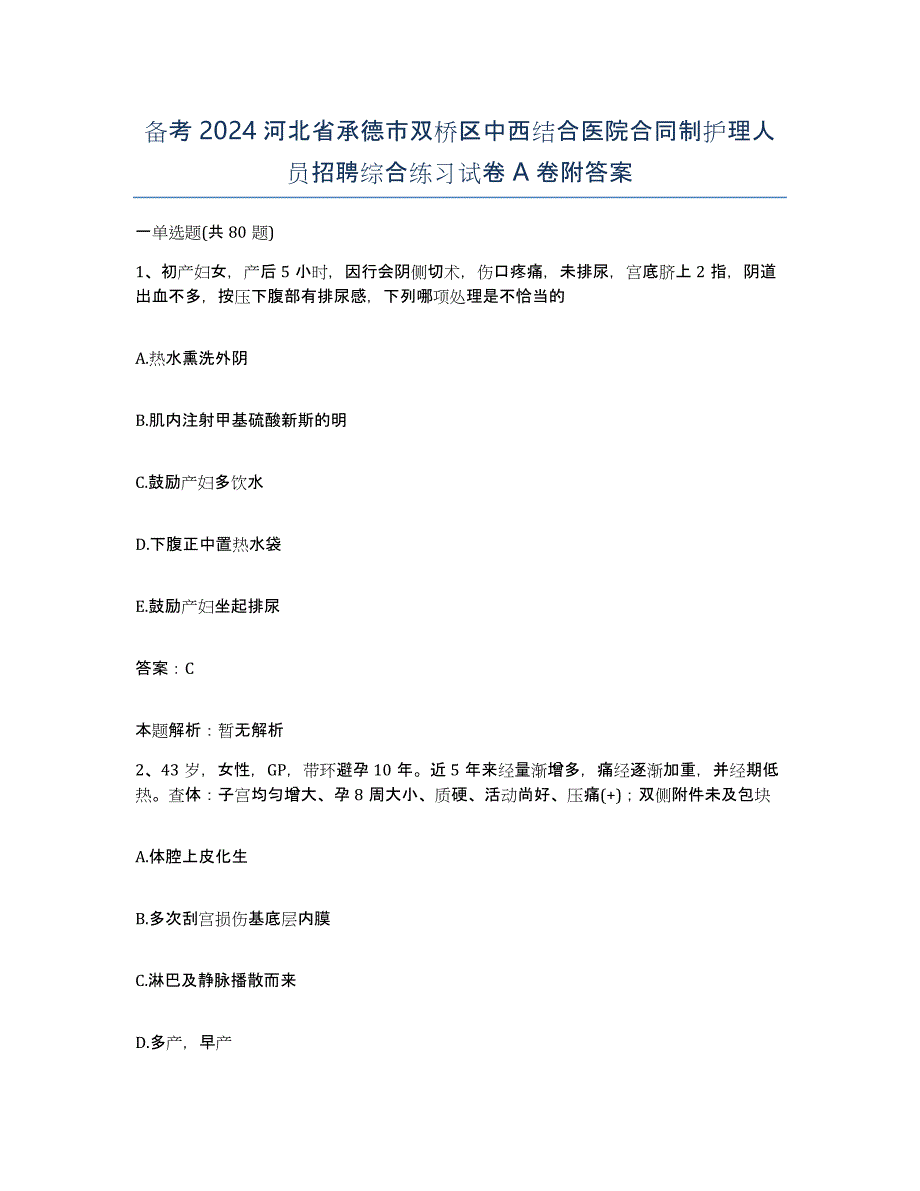 备考 2024 河北省承德市双桥区中西结合医院合同制护理人员招聘综合练习试卷 A 卷附答案

一单选题(共 80 题)

1、初产妇女，产后 5 小时，因行会阴侧切术，伤口疼痛，未排尿，宫底脐上 2 指，阴道出血不多，按压下腹部有排尿感，下列哪项处理是不恰当的

A.热水熏洗外阴

B.肌内注射甲基硫酸新斯的明

C.鼓励产妇多饮水

D.下腹正中置热水袋

E.鼓励产妇坐起排尿

答案：C

本题解析：暂无解析

2、43 岁，女性，GP，带环避孕 10 年。近 5 年来经量渐增多，痛经逐渐加重，并经期低热。查体：子宫均匀增大、孕 8 周大小、质硬、活动尚好、压痛(+)；双侧附件未及包块

A.体腔上皮化生

B.多次刮宫损伤基底层内膜

C.淋巴及静脉播散而来

D.多产，早产